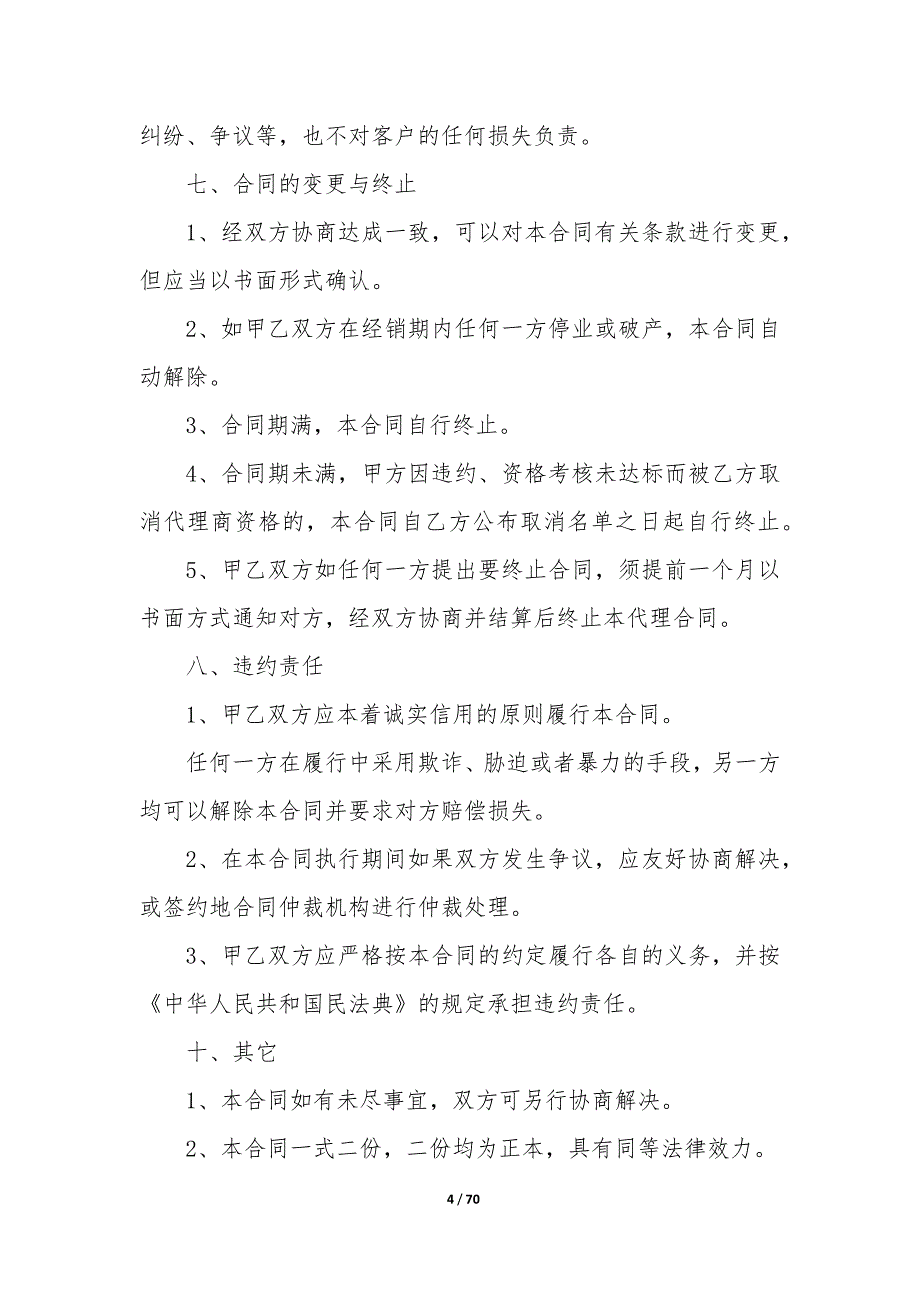 纠纷、争议等，也不对客户的任何损失负责。

七、合同的变更与终止

1、经双方协商达成一致，可以对本合同有关条款进行变更，但应当以书面形式确认。

2、如甲乙双方在经销期内任何一方停业或破产，本合同自动解除。

3、合同期满，本合同自行终止。

4、合同期未满，甲方因违约、资格考核未达标而被乙方取消代理商资格的，本合同自乙方公布取消名单之日起自行终止。

5、甲乙双方如任何一方提出要终止合同，须提前一个月以书面方式通知对方，经双方协商并结算后终止本代理合同。

八、违约责任

1、甲乙双方应本着诚实信用的原则履行本合同。

任何一方在履行中采用欺诈、胁迫或者暴力的手段，另一方均可以解除本合同并要求对方赔偿损失。

2、在本合同执行期间如果双方发生争议，应友好协商解决，或签约地合同仲裁机构进行仲裁处理。

3、甲乙双方应严格按本合同的约定履行各自的义务，并按《中华人民共和国民法典》的规定承担违约责任。

十、其它

1、本合同如有未尽事宜，双方可另行协商解决。

2、本合同一式二份，二份均为正本，具有同等法律效力。

4 / 70